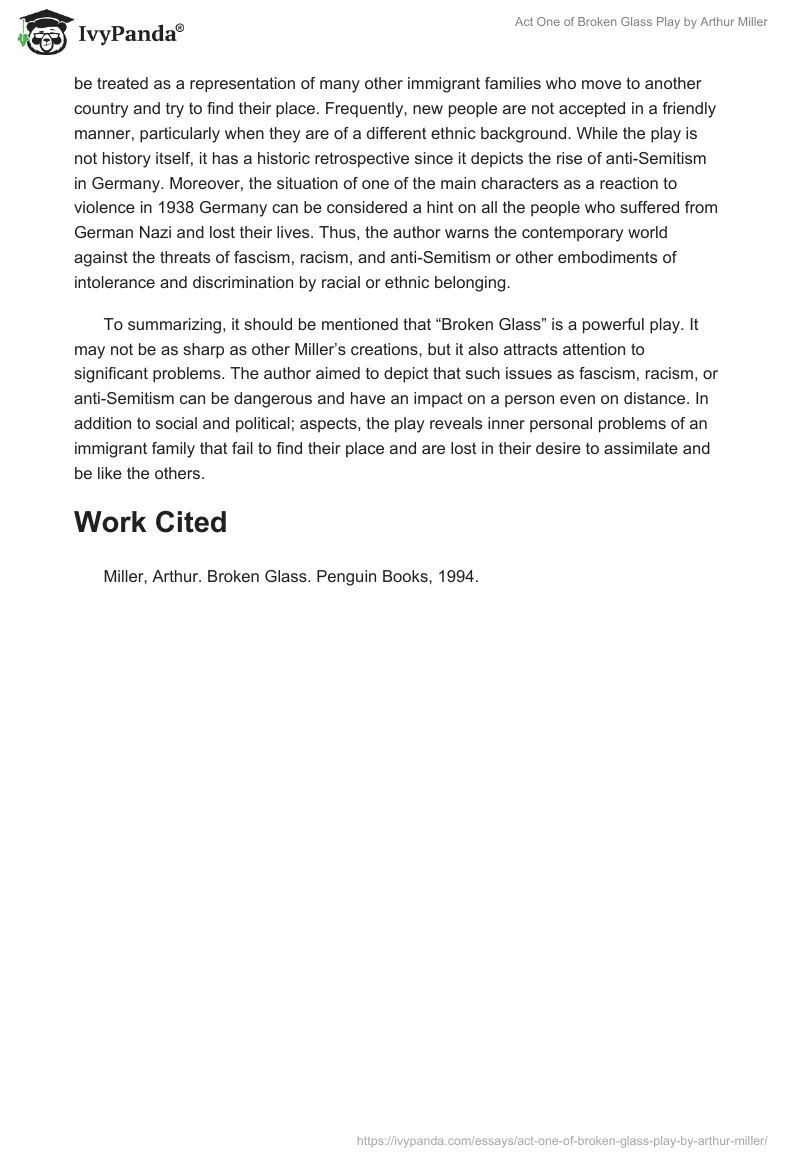 IvyPanda®

Act One of Broken Glass Play by Arthur Miller

be treated as a representation of many other immigrant families who move to another country and try to find their place. Frequently, new people are not accepted in a friendly manner, particularly when they are of a different ethnic background. While the play is not history itself, it has a historic retrospective since it depicts the rise of anti-Semitism in Germany. Moreover, the situation of one of the main characters as a reaction to violence in 1938 Germany can be considered a hint on all the people who suffered from German Nazi and lost their lives. Thus, the author warns the contemporary world against the threats of fascism, racism, and anti-Semitism or other embodiments of intolerance and discrimination by racial or ethnic belonging.

To summarizing, it should be mentioned that “Broken Glass” is a powerful play. It may not be as sharp as other Miller’s creations, but it also attracts attention to significant problems. The author aimed to depict that such issues as fascism, racism, or anti-Semitism can be dangerous and have an impact on a person even on distance. In addition to social and political; aspects, the play reveals inner personal problems of an immigrant family that fail to find their place and are lost in their desire to assimilate and be like the others.

Work Cited

Miller, Arthur. Broken Glass. Penguin Books, 1994.

https://ivypanda.com/essays/act-one-of-broken-glass-play-by-arthur-miller/